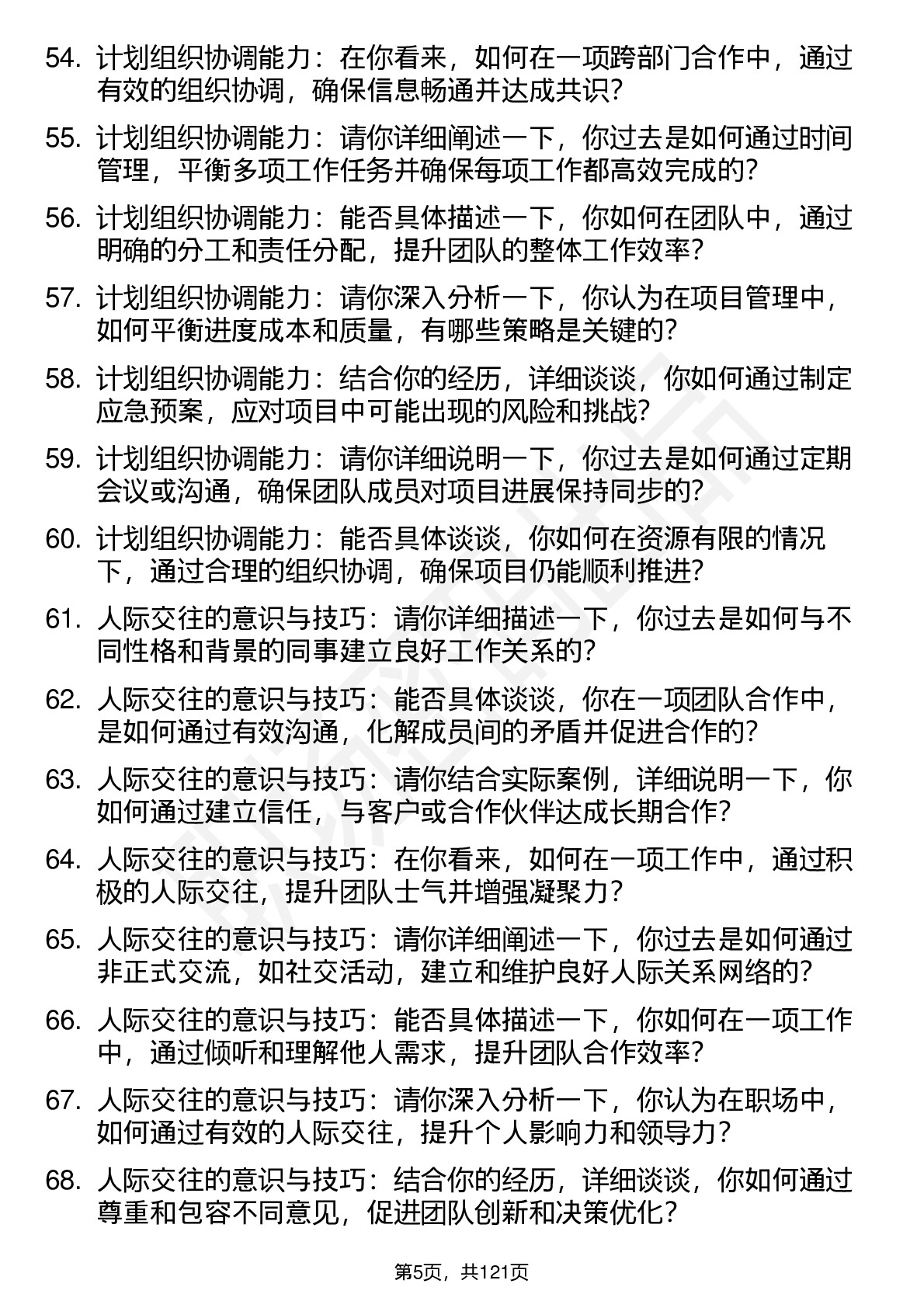 54. 计划组织协调能力：在你看来，如何在一项跨部门合作中，通过有效的组织协调，确保信息畅通并达成共识?

55. 计划组织协调能力：请你详细阐述一下，你过去是如何通过时间管理，平衡多项工作任务并确保每项工作都高效完成的?

56. 计划组织协调能力：能否具体描述一下，你如何在团队中，通过明确的分工和责任分配，提升团队的整体工作效率?

57. 计划组织协调能力：请你深入分析一下，你认为在项目管理中，如何平衡进度成本和质量，有哪些策略是关键的?

58. 计划组织协调能力：结合你的经历，详细谈谈，你如何通过制定应急预案，应对项目中可能出现的风险和挑战?

59. 计划组织协调能力：请你详细说明一下，你过去是如何通过定期会议或沟通，确保团队成员对项目进展保持同步的?

60. 计划组织协调能力：能否具体谈谈，你如何在资源有限的情况下，通过合理的组织协调，确保项目仍能顺利推进?

61. 人际交往的意识与技巧：请你详细描述一下，你过去是如何与不同性格和背景的同事建立良好工作关系的?

62. 人际交往的意识与技巧：能否具体谈谈，你在一项团队合作中，是如何通过有效沟通，化解成员间的矛盾并促进合作的?

63. 人际交往的意识与技巧：请你结合实际案例，详细说明一下，你如何通过建立信任，与客户或合作伙伴达成长期合作?

64. 人际交往的意识与技巧：在你看来，如何在一项工作中，通过积极的人际交往，提升团队士气并增强凝聚力?

65. 人际交往的意识与技巧：请你详细阐述一下，你过去是如何通过非正式交流，如社交活动，建立和维护良好人际关系网络的?

66. 人际交往的意识与技巧：能否具体描述一下，你如何在一项工作中，通过倾听和理解他人需求，提升团队合作效率?

67. 人际交往的意识与技巧：请你深入分析一下，你认为在职场中，如何通过有效的人际交往，提升个人影响力和领导力?

68. 人际交往的意识与技巧：结合你的经历，详细谈谈，你如何通过尊重和包容不同意见，促进团队创新和决策优化?

第5页，共121页